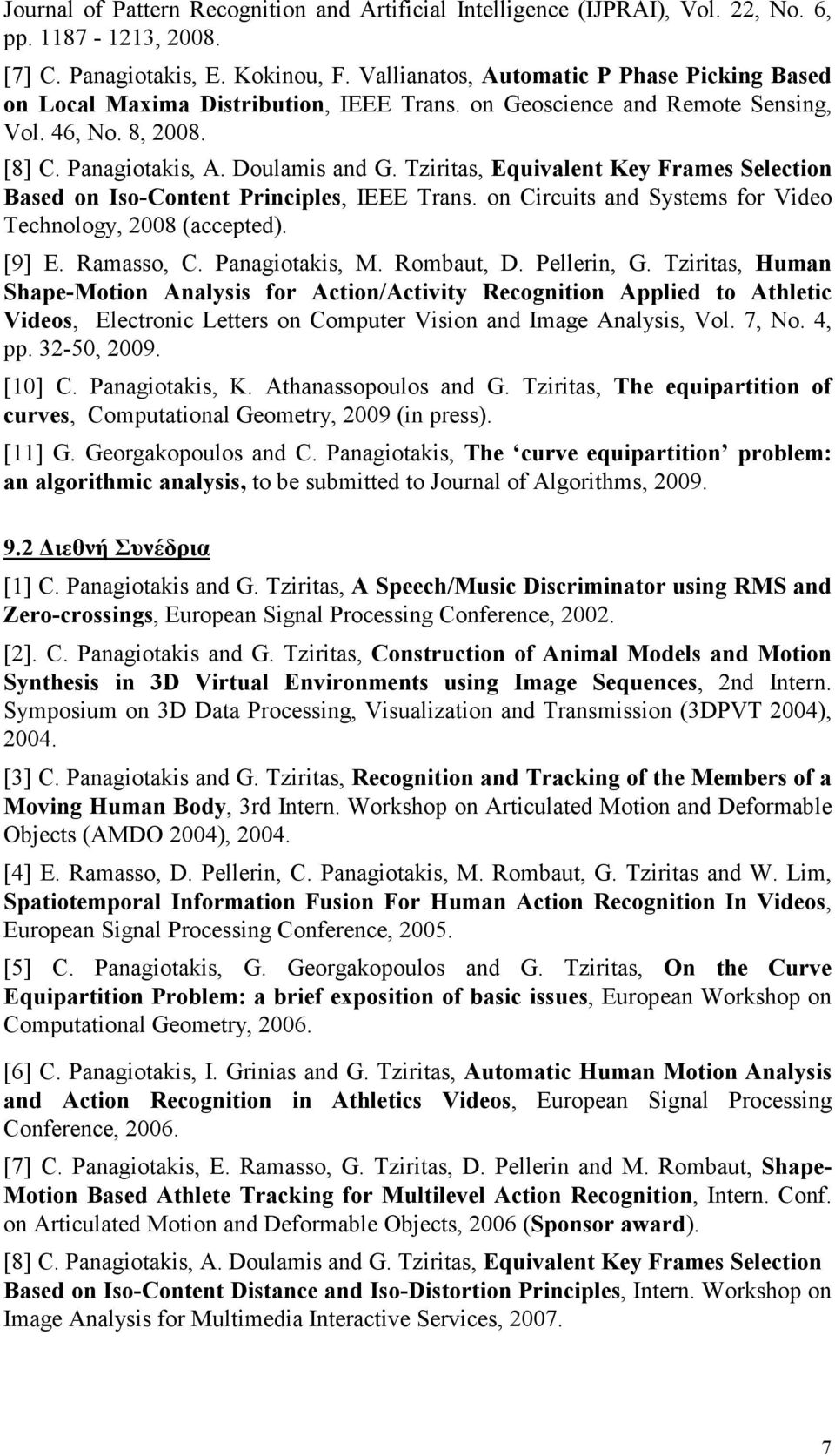 Journal of Pattern Recognition and Artificial Intelligence (IJPRAI), Vol. 22, No. 6, pp. 1187 - 1213, 2008.

[7] C. Panagiotakis, E. Kokinou, F. Vallianatos, Automatic P Phase Picking Based on Local Maxima Distribution, IEEE Trans. on Geoscience and Remote Sensing, Vol. 46, No. 8, 2008.

[8] C. Panagiotakis, A. Doulamis and G. Tziritas, Equivalent Key Frames Selection Based on Iso-Content Principles, IEEE Trans. on Circuits and Systems for Video Technology, 2008 (accepted).

[9] E. Ramasso, C. Panagiotakis, M. Rombaut, D. Pellerin, G. Tziritas, Human Shape-Motion Analysis for Action/Activity Recognition Applied to Athletic Videos, Electronic Letters on Computer Vision and Image Analysis, Vol. 7, No. 4, pp. 32-50, 2009.

[10] C. Panagiotakis, K. Athanassopoulos and G. Tziritas, The equipartition of curves, Computational Geometry, 2009 (in press).

[11] G. Georgakopoulos and C. Panagiotakis, The ‘curve equipartition’ problem: an algorithmic analysis, to be submitted to Journal of Algorithms, 2009.

9.2 Διεθνή Συνέδρια

[1] C. Panagiotakis and G. Tziritas, A Speech/Music Discriminator using RMS and Zero-crossings, European Signal Processing Conference, 2002.

[2]. C. Panagiotakis and G. Tziritas, Construction of Animal Models and Motion Synthesis in 3D Virtual Environments using Image Sequences, 2nd Intern. Symposium on 3D Data Processing, Visualization and Transmission (3DPVT 2004), 2004.

[3] C. Panagiotakis and G. Tziritas, Recognition and Tracking of the Members of a Moving Human Body, 3rd Intern. Workshop on Articulated Motion and Deformable Objects (AMDO 2004), 2004.

[4] E. Ramasso, D. Pellerin, C. Panagiotakis, M. Rombaut, G. Tziritas and W. Lim, Spatiotemporal Information Fusion For Human Action Recognition In Videos, European Signal Processing Conference, 2005.

[5] C. Panagiotakis, G. Georgakopoulos and G. Tziritas, On the Curve Equipartition Problem: a brief exposition of basic issues, European Workshop on Computational Geometry, 2006.

[6] C. Panagiotakis, I. Grinias and G. Tziritas, Automatic Human Motion Analysis and Action Recognition in Athletics Videos, European Signal Processing Conference, 2006.

[7] C. Panagiotakis, E. Ramasso, G. Tziritas, D. Pellerin and M. Rombaut, Shape-Motion Based Athlete Tracking for Multilevel Action Recognition, Intern. Conf. on Articulated Motion and Deformable Objects, 2006 (Sponsor award).

[8] C. Panagiotakis, A. Doulamis and G. Tziritas, Equivalent Key Frames Selection Based on Iso-Content Distance and Iso-Distortion Principles, Intern. Workshop on Image Analysis for Multimedia Interactive Services, 2007.

7